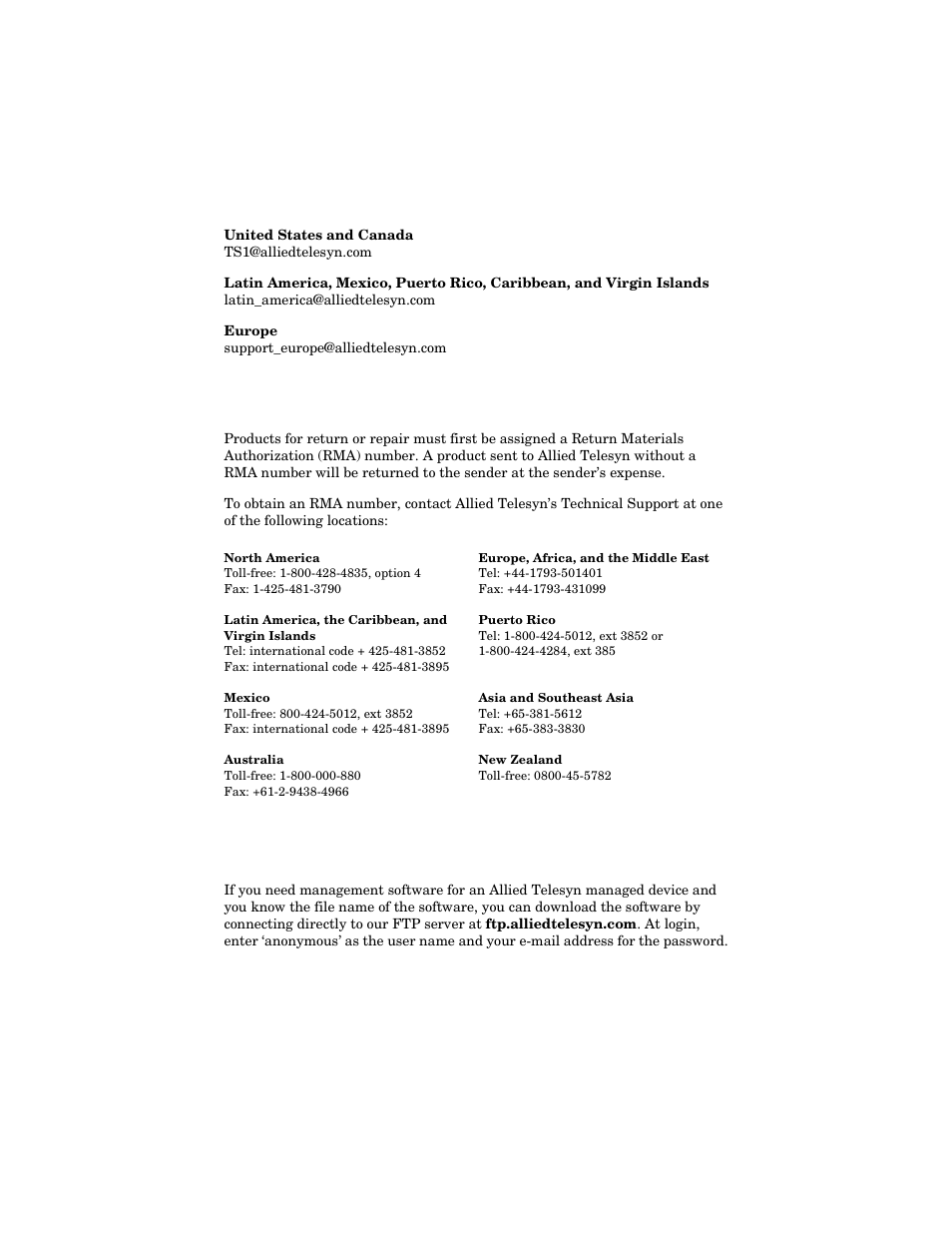 **United States and Canada**
TS1@alliedtelesyn.com

**Latin America, Mexico, Puerto Rico, Caribbean, and Virgin Islands**
latin_america@alliedtelesyn.com

**Europe**
support_europe@alliedtelesyn.com

Products for return or repair must first be assigned a Return Materials Authorization (RMA) number. A product sent to Allied Telesyn without a RMA number will be returned to the sender at the sender's expense.

To obtain an RMA number, contact Allied Telesyn's Technical Support at one of the following locations:

**North America**
Toll-free: 1-800-428-4835, option 4
Fax: 1-425-481-3790

**Latin America, the Caribbean, and Virgin Islands**
Tel: international code + 425-481-3852
Fax: international code + 425-481-3895

**Mexico**
Toll-free: 800-424-5012, ext 3852
Fax: international code + 425-481-3895

**Australia**
Toll-free: 1-800-000-880
Fax: +61-2-9438-4966

**Europe, Africa, and the Middle East**
Tel: +44-1793-501401
Fax: +44-1793-431099

**Puerto Rico**
Tel: 1-800-424-5012, ext 3852 or 1-800-424-4284, ext 385

**Asia and Southeast Asia**
Tel: +65-381-5612
Fax: +65-383-3830

**New Zealand**
Toll-free: 0800-45-5782

If you need management software for an Allied Telesyn managed device and you know the file name of the software, you can download the software by connecting directly to our FTP server at **ftp.alliedtelesyn.com**. At login, enter 'anonymous' as the user name and your e-mail address for the password.